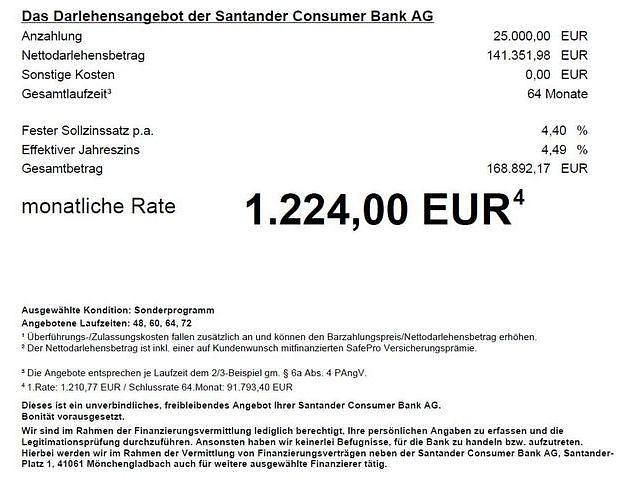 Das Darlehensangebot der Santander Consumer Bank AG

| | |
|---|---|
| Anzahlung | 25.000,00 EUR |
| Nettodarlehensbetrag | 141.351,98 EUR |
| Sonstige Kosten | 0,00 EUR |
| Gesamtlaufzeit³ | 64 Monate |
| Fester Sollzinssatz p.a. | 4,40 % |
| Effektiver Jahreszins | 4,49 % |
| Gesamtbetrag | 168.892,17 EUR |

monatliche Rate 1.224,00 EUR⁴

Ausgewählte Kondition: Sonderprogramm
Angebotene Laufzeiten: 48, 60, 64, 72
¹ Überführungs-/Zulassungskosten fallen zusätzlich an und können den Barzahlungspreis/Nettodarlehensbetrag erhöhen.
² Der Nettodarlehensbetrag ist inkl. einer auf Kundenwunsch mitfinanzierten SafePro Versicherungsprämie.

³ Die Angebote entsprechen je Laufzeit dem 2/3-Beispiel gm. § 6a Abs. 4 PAngV.
⁴ 1.Rate: 1.210,77 EUR / Schlussrate 64.Monat: 91.793,40 EUR

Dieses ist ein unverbindliches, freibleibendes Angebot Ihrer Santander Consumer Bank AG.
Bonität vorausgesetzt.
Wir sind im Rahmen der Finanzierungsvermittlung lediglich berechtigt, Ihre persönlichen Angaben zu erfassen und die Legitimationsprüfung durchzuführen. Ansonsten haben wir keinerlei Befugnisse, für die Bank zu handeln bzw. aufzutreten.
Hierbei werden wir im Rahmen der Vermittlung von Finanzierungsverträgen neben der Santander Consumer Bank AG, Santander-Platz 1, 41061 Mönchengladbach auch für weitere ausgewählte Finanzierer tätig.